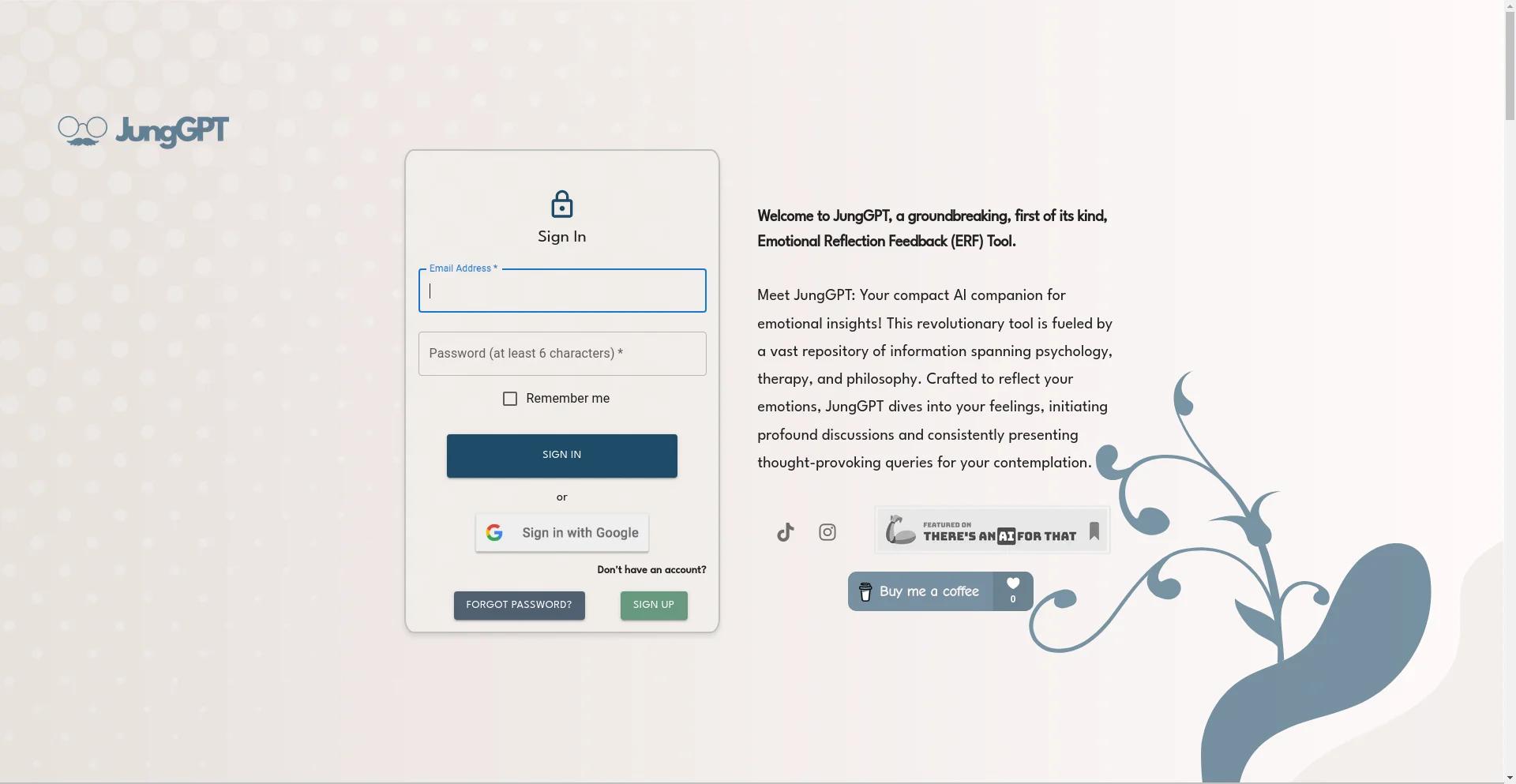 JungGPT

Sign In

Email Address *

Password (at least 6 characters) *

Remember me

SIGN IN

or

Sign in with Google

Don't have an account?

FORGOT PASSWORD?

SIGN UP

Welcome to JungGPT, a groundbreaking, first of its kind, Emotional Reflection Feedback (ERF) Tool.

Meet JungGPT: Your compact AI companion for emotional insights! This revolutionary tool is fueled by a vast repository of information spanning psychology, therapy, and philosophy. Crafted to reflect your emotions, JungGPT dives into your feelings, initiating profound discussions and consistently presenting thought-provoking queries for your contemplation.

FEATURED ON THERE'S AN AI FOR THAT

Buy me a coffee 0